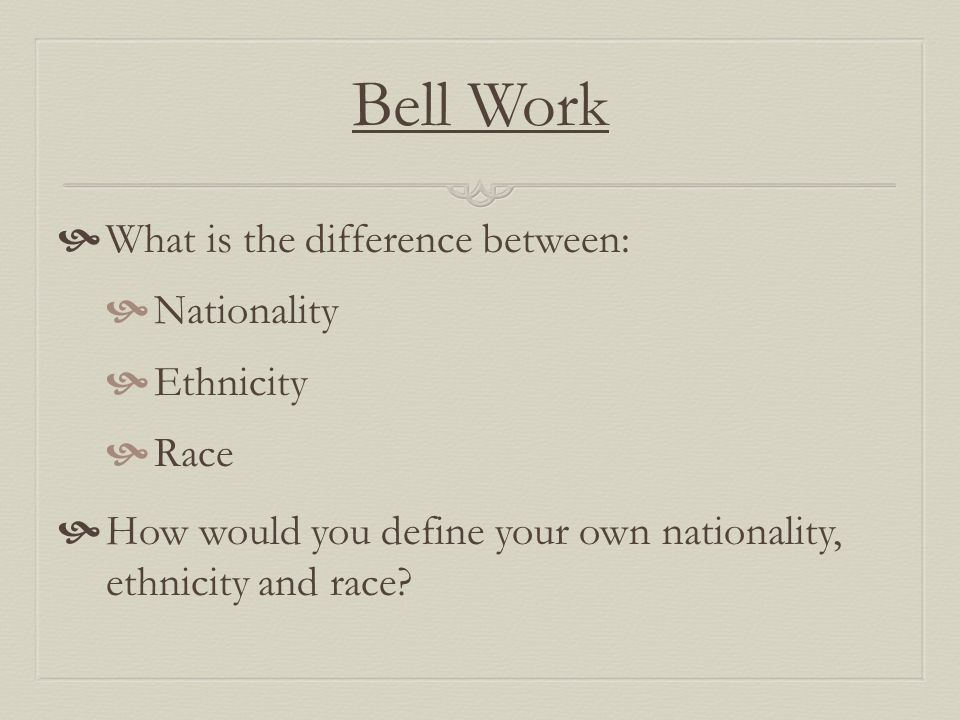 Bell Work

What is the difference between:

Nationality

Ethnicity

Race

How would you define your own nationality, ethnicity and race?